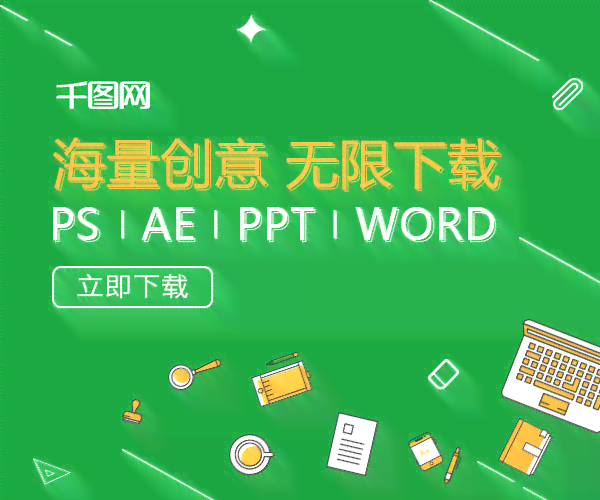 千图网

海量创意 无限下载

PS | AE | PPT | WORD

立即下载